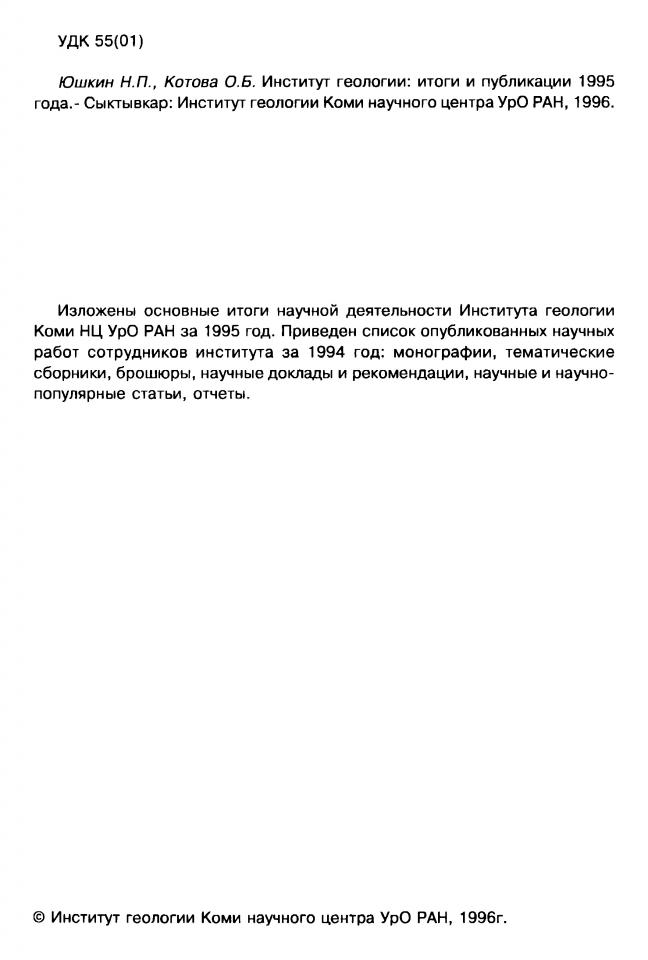 УДК 55(01)

Юшкин Н.П., Котова О.Б. Институт геологии: итоги и публикации 1995 года.- Сыктывкар: Институт геологии Коми научного центра УрО РАН, 1996.

Изложены основные итоги научной деятельности Института геологии Коми НЦ УрО РАН за 1995 год. Приведен список опубликованных научных работ сотрудников института за 1994 год: монографии, тематические сборники, брошюры, научные доклады и рекомендации, научные и научно-популярные статьи, отчеты.

© Институт геологии Коми научного центра УрО РАН, 1996г.